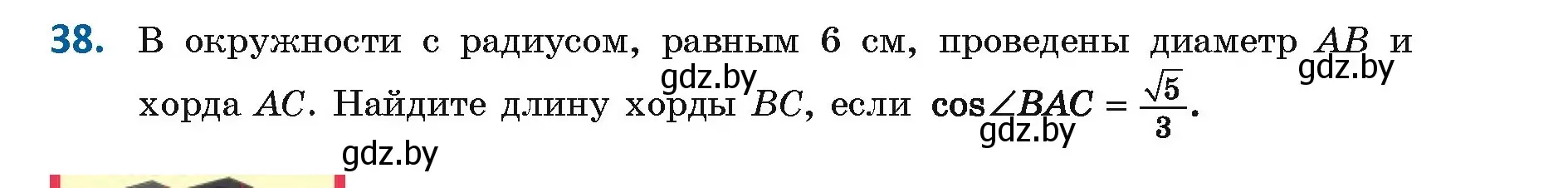 38. В окружности с радиусом, равным 6 см, проведены диаметр $AB$ и хорда $AC$. Найдите длину хорды $BC$, если $\cos\angle BAC = \frac{\sqrt{5}}{3}$.

gdz.by gdz.by gdz.by gdz.by